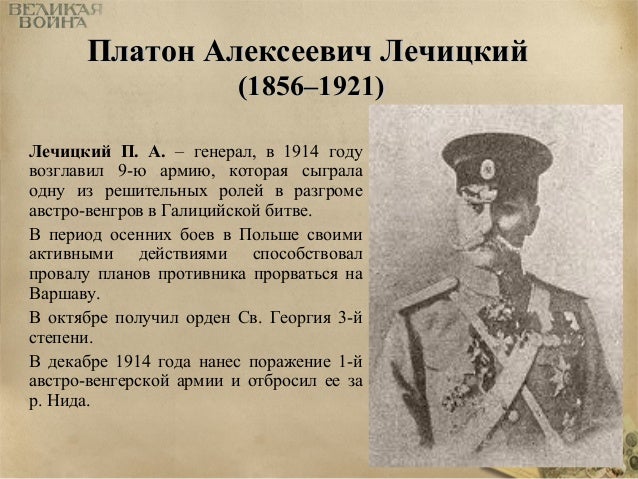 ВЕЛИКАЯ ВОЙНА

Платон Алексеевич Лечицкий (1856–1921)

Лечицкий П. А. – генерал, в 1914 году возглавил 9-ю армию, которая сыграла одну из решительных ролей в разгроме австро-венгров в Галицийской битве.

В период осенних боев в Польше своими активными действиями способствовал провалу планов противника прорваться на Варшаву.

В октябре получил орден Св. Георгия 3-й степени.

В декабре 1914 года нанес поражение 1-й австро-венгерской армии и отбросил ее за р. Нида.